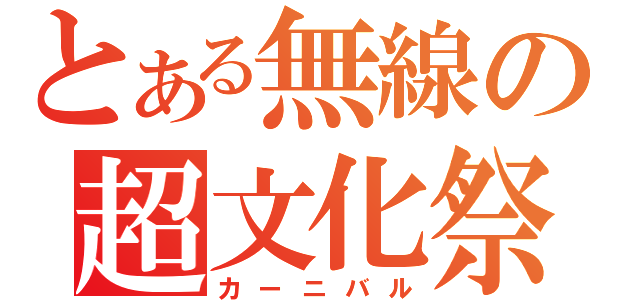 とある無線の
超文化祭
カーニバル